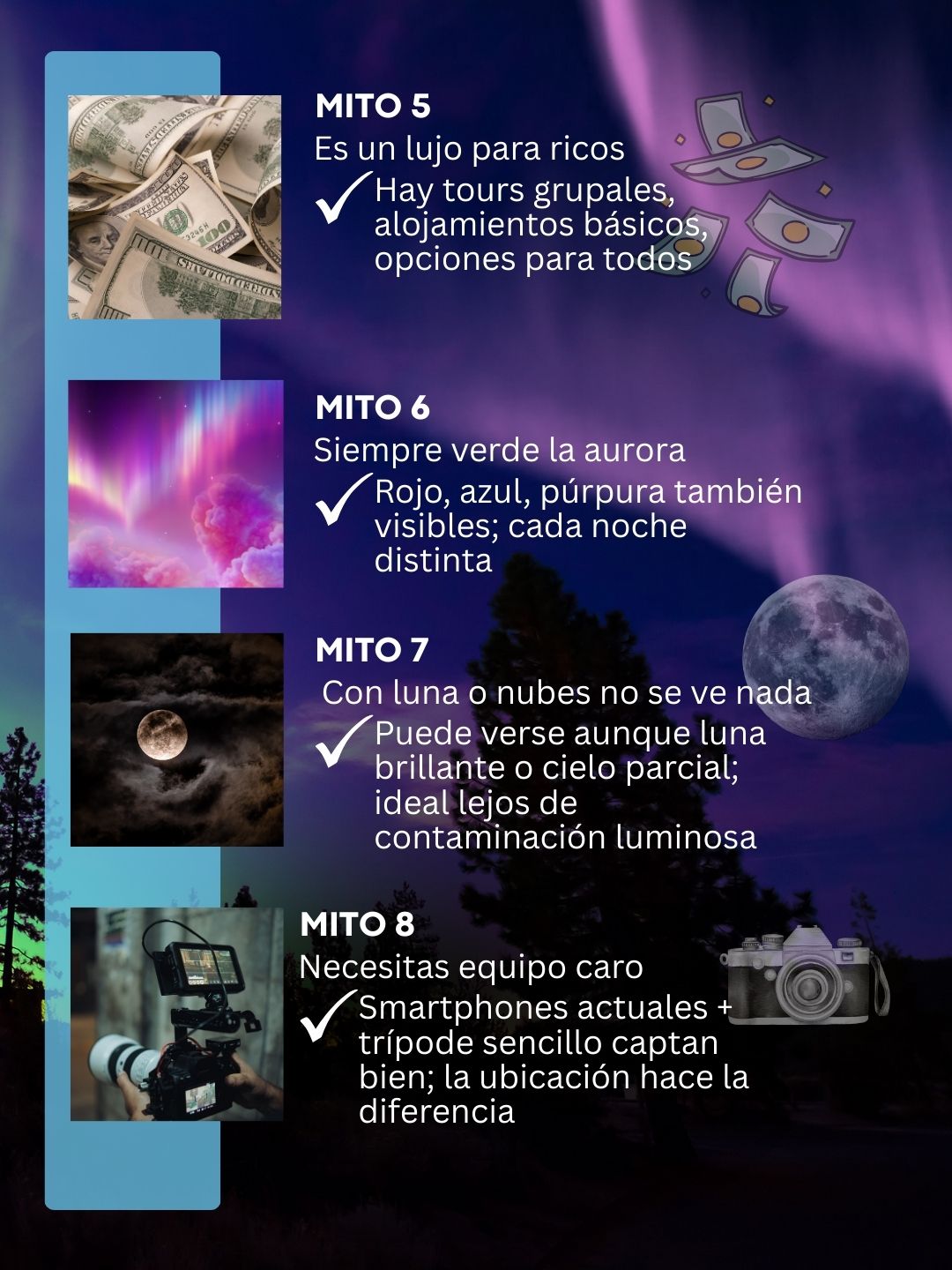 MITO 5

Es un lujo para ricos

✓ Hay tours grupales, alojamientos básicos, opciones para todos

MITO 6

Siempre verde la aurora

✓ Rojo, azul, púrpura también visibles; cada noche distinta

MITO 7

Con luna o nubes no se ve nada

✓ Puede verse aunque luna brillante o cielo parcial; ideal lejos de contaminación luminosa

MITO 8

Necesitas equipo caro

✓ Smartphones actuales + trípode sencillo captan bien; la ubicación hace la diferencia